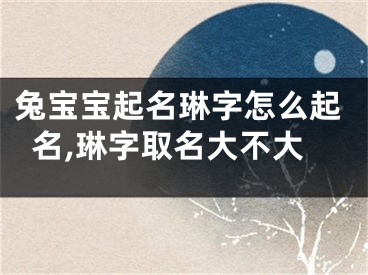 兔宝宝起名琳字怎么起名,琳字取名大不大